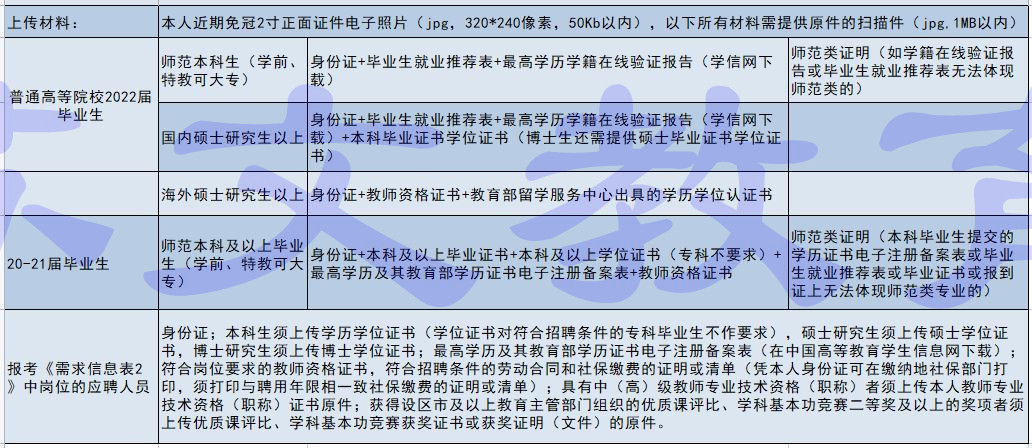 | 上传材料： | 本人近期免冠2寸正面证件电子照片（jpg，320*240像素，50Kb以内），以下所有材料需提供原件的扫描件（jpg.1MB以内） | | |
|---|---|---|---|
| 普通高等院校2022届毕业生 | 师范本科生（学前、特教可大专） | 身份证+毕业生就业推荐表+最高学历学籍在线验证报告（学信网下载） | 师范类证明（如学籍在线验证报告或毕业生就业推荐表无法体现师范类的） |
| | 国内硕士研究生以上 | 身份证+毕业生就业推荐表+最高学历学籍在线验证报告（学信网下载）+本科毕业证书学位证书（博士生还需提供硕士毕业证书学位证书） | |
| | 海外硕士研究生以上 | 身份证+教师资格证书+教育部留学服务中心出具的学历学位认证书 | |
| 20-21届毕业生 | 师范本科及以上毕业生（学前、特教可大专） | 身份证+本科及以上毕业证书+本科及以上学位证书（专科不要求）+最高学历及其教育部学历证书电子注册备案表+教师资格证书 | 师范类证明（本科毕业生提交的学历证书电子注册备案表或毕业生就业推荐表或毕业证书或报到证上无法体现师范类专业的） |
| 报考《需求信息表2》中岗位的应聘人员 | 身份证；本科生须上传学历学位证书（学位证书对符合招聘条件的专科毕业生不作要求），硕士研究生须上传硕士学位证书，博士研究生须上传博士学位证书；最高学历及其教育部学历证书电子注册备案表（在中国高等教育学生信息网下载）；符合岗位要求的教师资格证书，符合招聘条件的劳动合同和社保缴费的证明或清单（凭本人身份证可在缴纳地社保部门打印，须打印与聘用年限相一致社保缴费的证明或清单）；具有中（高）级教师专业技术资格（职称）者须上传本人教师专业技术资格（职称）证书原件；获得设区市及以上教育主管部门组织的优质课评比、学科基本功竞赛二等奖及以上的奖项者须上传优质课评比、学科基本功竞赛获奖证书或获奖证明（文件）的原件。 | | |